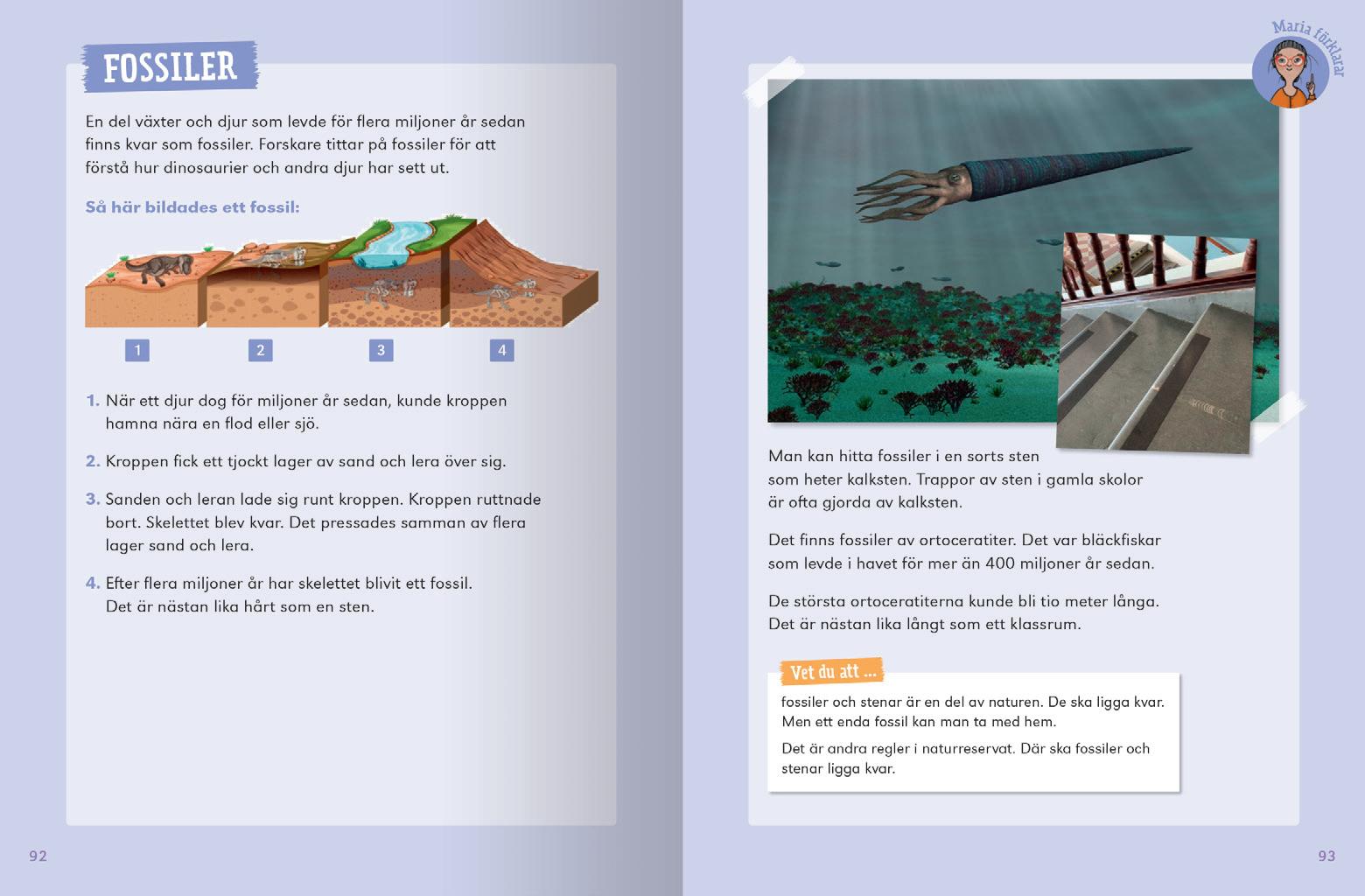 FOSSILER

En del växter och djur som levde för flera miljoner år sedan finns kvar som fossiler. Forskare tittar på fossiler för att förstå hur dinosaurier och andra djur har sett ut.

Så här bildades ett fossil:

1 2 3 4

1. När ett djur dog för miljoner år sedan, kunde kroppen hamna nära en flod eller sjö.

2. Kroppen fick ett tjockt lager av sand och lera över sig.

3. Sanden och leran lade sig runt kroppen. Kroppen ruttnade bort. Skelettet blev kvar. Det pressades samman av flera lager sand och lera.

4. Efter flera miljoner år har skelettet blivit ett fossil. Det är nästan lika hårt som en sten.

92

Maria förklarar

Man kan hitta fossiler i en sorts sten som heter kalksten. Trappor av sten i gamla skolor är ofta gjorda av kalksten.

Det finns fossiler av ortoceratiter. Det var bläckfiskar som levde i havet för mer än 400 miljoner år sedan.

De största ortoceratiterna kunde bli tio meter långa. Det är nästan lika långt som ett klassrum.

Vet du att ...

fossiler och stenar är en del av naturen. De ska ligga kvar. Men ett enda fossil kan man ta med hem.

Det är andra regler i naturreservat. Där ska fossiler och stenar ligga kvar.

93